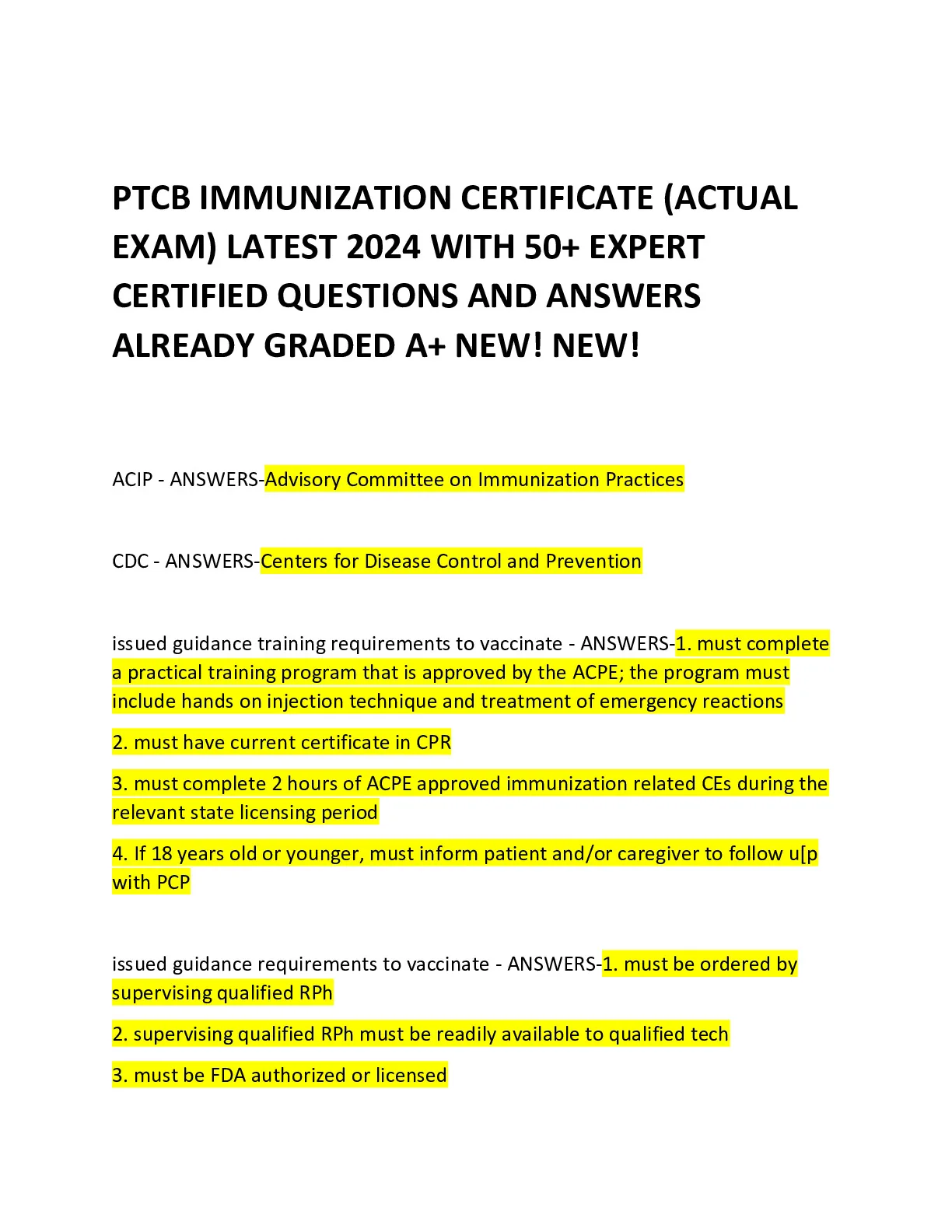 PTCB IMMUNIZATION CERTIFICATE (ACTUAL EXAM) LATEST 2024 WITH 50+ EXPERT CERTIFIED QUESTIONS AND ANSWERS ALREADY GRADED A+ NEW! NEW!

ACIP - ANSWERS-Advisory Committee on Immunization Practices

CDC - ANSWERS-Centers for Disease Control and Prevention

issued guidance training requirements to vaccinate - ANSWERS-1. must complete a practical training program that is approved by the ACPE; the program must include hands on injection technique and treatment of emergency reactions

2. must have current certificate in CPR

3. must complete 2 hours of ACPE approved immunization related CEs during the relevant state licensing period

4. If 18 years old or younger, must inform patient and/or caregiver to follow u[p with PCP

issued guidance requirements to vaccinate - ANSWERS-1. must be ordered by supervising qualified RPh

2. supervising qualified RPh must be readily available to qualified tech

3. must be FDA authorized or licensed